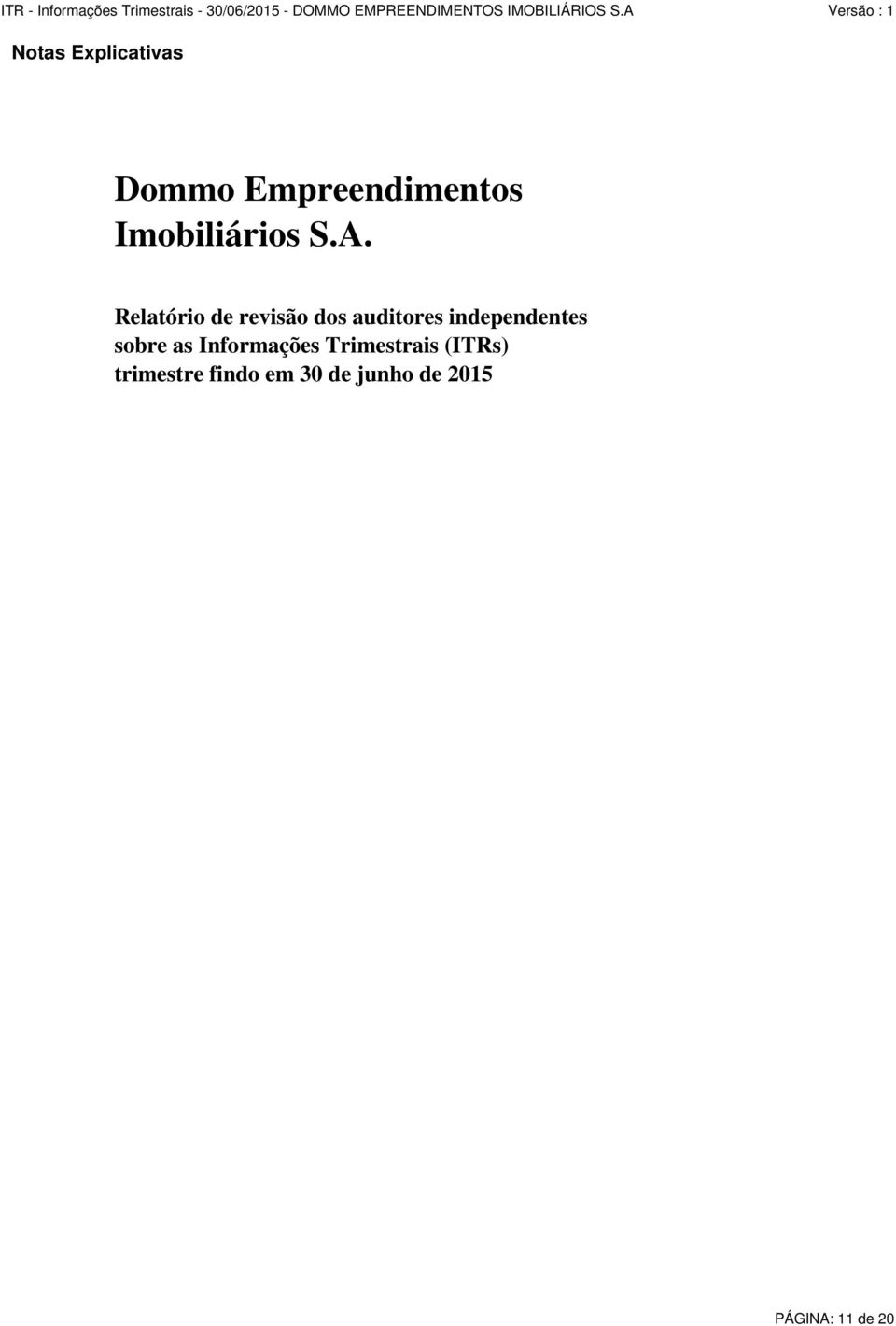 ITR - Informações Trimestrais - 30/06/2015 - DOMMO EMPREENDIMENTOS IMOBILIÁRIOS S.A Versão : 1

Notas Explicativas

Dommo Empreendimentos Imobiliários S.A.

Relatório de revisão dos auditores independentes sobre as Informações Trimestrais (ITRs) trimestre findo em 30 de junho de 2015

PÁGINA: 11 de 20